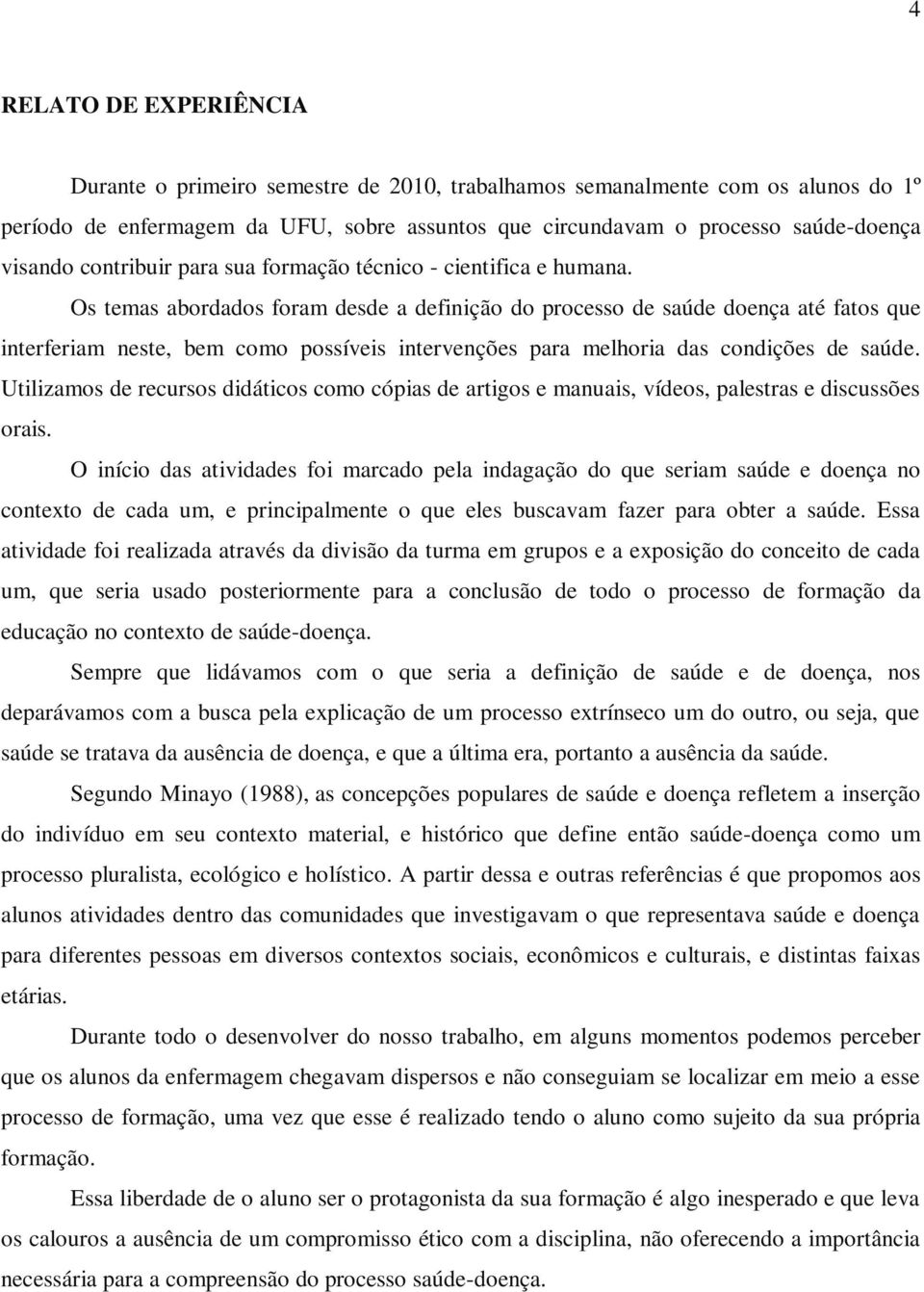 4

RELATO DE EXPERIÊNCIA

Durante o primeiro semestre de 2010, trabalhamos semanalmente com os alunos do 1º período de enfermagem da UFU, sobre assuntos que circundavam o processo saúde-doença visando contribuir para sua formação técnico - cientifica e humana.

Os temas abordados foram desde a definição do processo de saúde doença até fatos que interferiam neste, bem como possíveis intervenções para melhoria das condições de saúde. Utilizamos de recursos didáticos como cópias de artigos e manuais, vídeos, palestras e discussões orais.

O início das atividades foi marcado pela indagação do que seriam saúde e doença no contexto de cada um, e principalmente o que eles buscavam fazer para obter a saúde. Essa atividade foi realizada através da divisão da turma em grupos e a exposição do conceito de cada um, que seria usado posteriormente para a conclusão de todo o processo de formação da educação no contexto de saúde-doença.

Sempre que lidávamos com o que seria a definição de saúde e de doença, nos deparávamos com a busca pela explicação de um processo extrínseco um do outro, ou seja, que saúde se tratava da ausência de doença, e que a última era, portanto a ausência da saúde.

Segundo Minayo (1988), as concepções populares de saúde e doença refletem a inserção do indivíduo em seu contexto material, e histórico que define então saúde-doença como um processo pluralista, ecológico e holístico. A partir dessa e outras referências é que propomos aos alunos atividades dentro das comunidades que investigavam o que representava saúde e doença para diferentes pessoas em diversos contextos sociais, econômicos e culturais, e distintas faixas etárias.

Durante todo o desenvolver do nosso trabalho, em alguns momentos podemos perceber que os alunos da enfermagem chegavam dispersos e não conseguiam se localizar em meio a esse processo de formação, uma vez que esse é realizado tendo o aluno como sujeito da sua própria formação.

Essa liberdade de o aluno ser o protagonista da sua formação é algo inesperado e que leva os calouros a ausência de um compromisso ético com a disciplina, não oferecendo a importância necessária para a compreensão do processo saúde-doença.